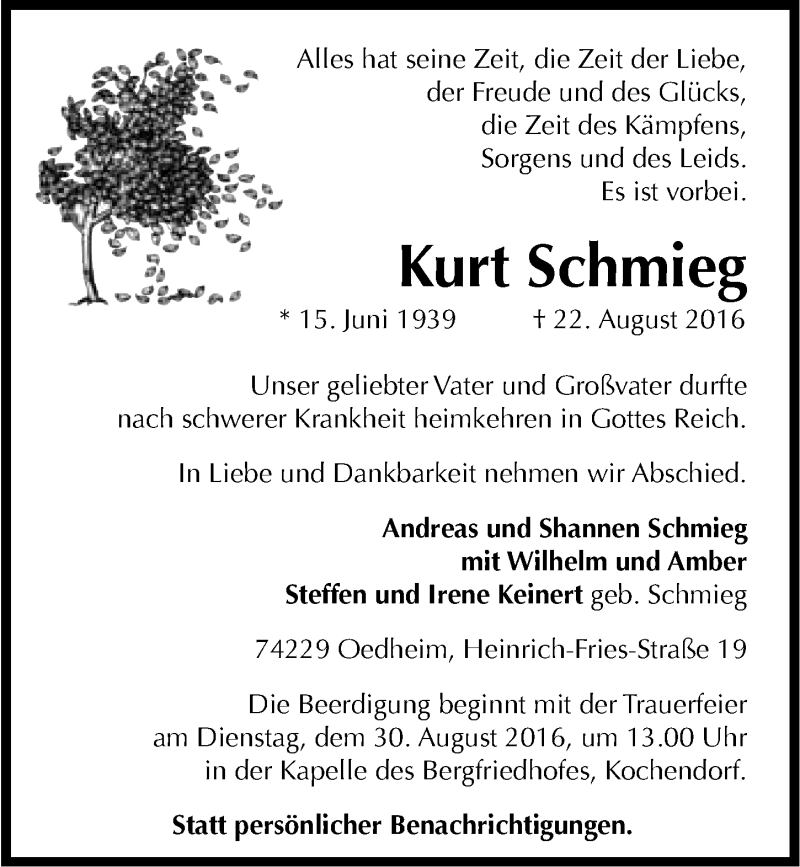 Alles hat seine Zeit, die Zeit der Liebe, der Freude und des Glücks, die Zeit des Kämpfens, Sorgens und des Leids. Es ist vorbei.

Kurt Schmieg

* 15. Juni 1939 † 22. August 2016

Unser geliebter Vater und Großvater durfte nach schwerer Krankheit heimkehren in Gottes Reich.

In Liebe und Dankbarkeit nehmen wir Abschied.

Andreas und Shannen Schmieg
mit Wilhelm und Amber
Steffen und Irene Keinert geb. Schmieg

74229 Oedheim, Heinrich-Fries-Straße 19

Die Beerdigung beginnt mit der Trauerfeier am Dienstag, dem 30. August 2016, um 13.00 Uhr in der Kapelle des Bergfriedhofes, Kochendorf.

Statt persönlicher Benachrichtigungen.